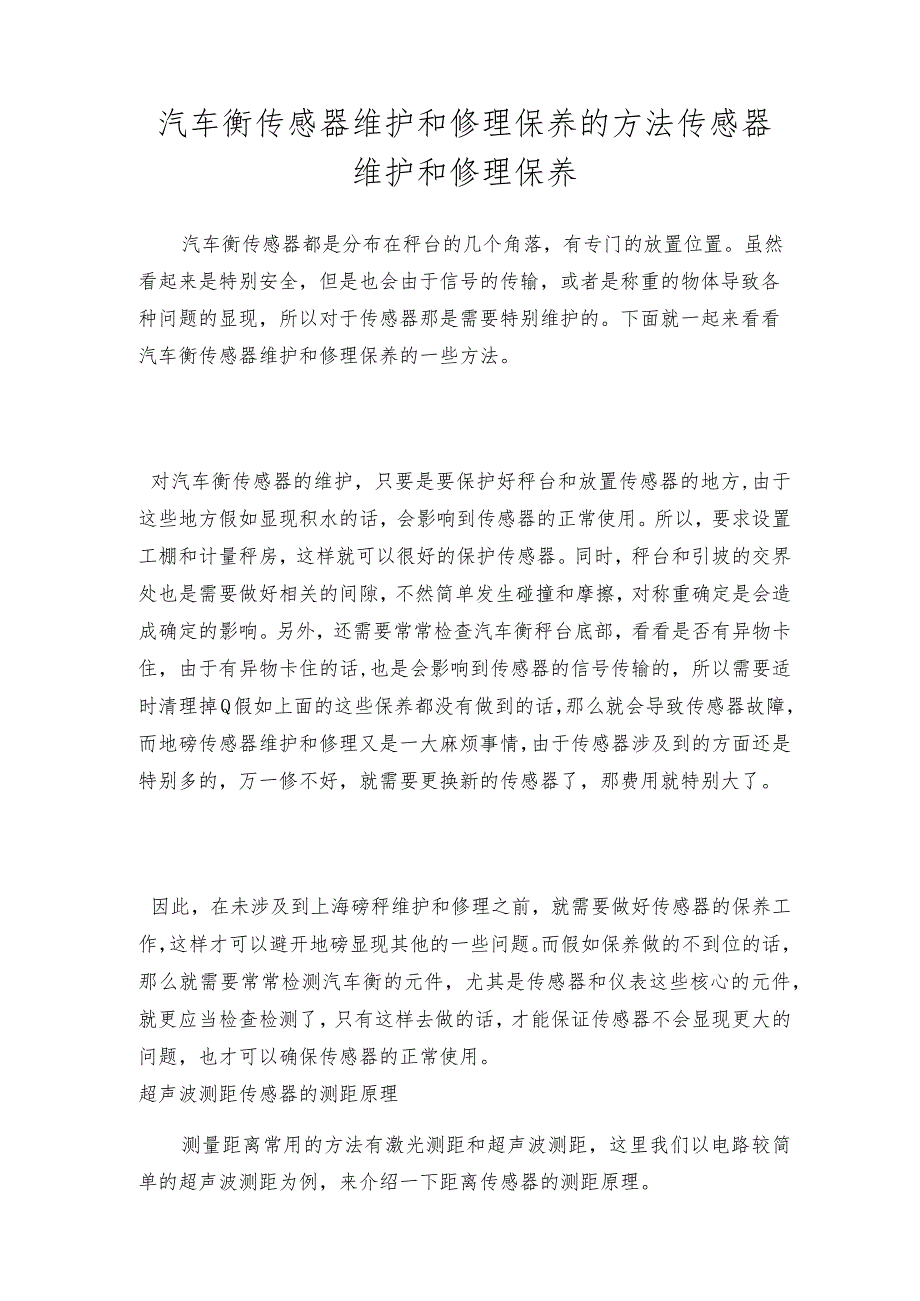 汽车衡传感器维护和修理保养的方法传感器维护和修理保养

汽车衡传感器都是分布在秤台的几个角落，有专门的放置位置。虽然看起来是特别安全，但是也会由于信号的传输，或者是称重的物体导致各种问题的显现，所以对于传感器那是需要特别维护的。下面就一起来看看汽车衡传感器维护和修理保养的一些方法。

对汽车衡传感器的维护，只要是要保护好秤台和放置传感器的地方，由于这些地方假如显现积水的话，会影响到传感器的正常使用。所以，要求设置工棚和计量秤房，这样就可以很好的保护传感器。同时，秤台和引坡的交界处也是需要做好相关的间隙，不然简单发生碰撞和摩擦，对称重确定是会造成确定的影响。另外，还需要常常检查汽车衡秤台底部，看看是否有异物卡住，由于有异物卡住的话，也是会影响到传感器的信号传输的，所以需要适时清理掉Q假如上面的这些保养都没有做到的话，那么就会导致传感器故障，而地磅传感器维护和修理又是一大麻烦事情，由于传感器涉及到的方面还是特别多的，万一修不好，就需要更换新的传感器了，那费用就特别大了。

因此，在未涉及到上海磅秤维护和修理之前，就需要做好传感器的保养工作，这样才可以避开地磅显现其他的一些问题。而假如保养做的不到位的话，那么就需要常常检测汽车衡的元件，尤其是传感器和仪表这些核心的元件，就更应当检查检测了，只有这样去做的话，才能保证传感器不会显现更大的问题，也才可以确保传感器的正常使用。
超声波测距传感器的测距原理

测量距离常用的方法有激光测距和超声波测距，这里我们以电路较简单的超声波测距为例，来介绍一下距离传感器的测距原理。